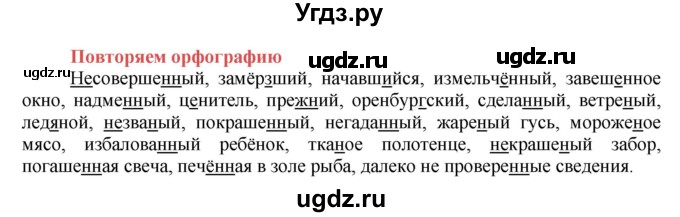 Угдз.ру

Повторяем орфографию ugdz.ru ugdz.ru

ugdz.ru Несовершенный, замёрзший, начавшийся, измельчённый, завешенное окно, надменный, ценитель, прежний, оренбургский, сделанный, ветреный, ледяной, незваный, покрашенный, негаданный, жареный гусь, мороженое мясо, избалованный ребёнок, тканое полотенце, некрашеный забор, погашенная свеча, печённая в золе рыба, далеко не проверенные сведения.

ugdz.ru